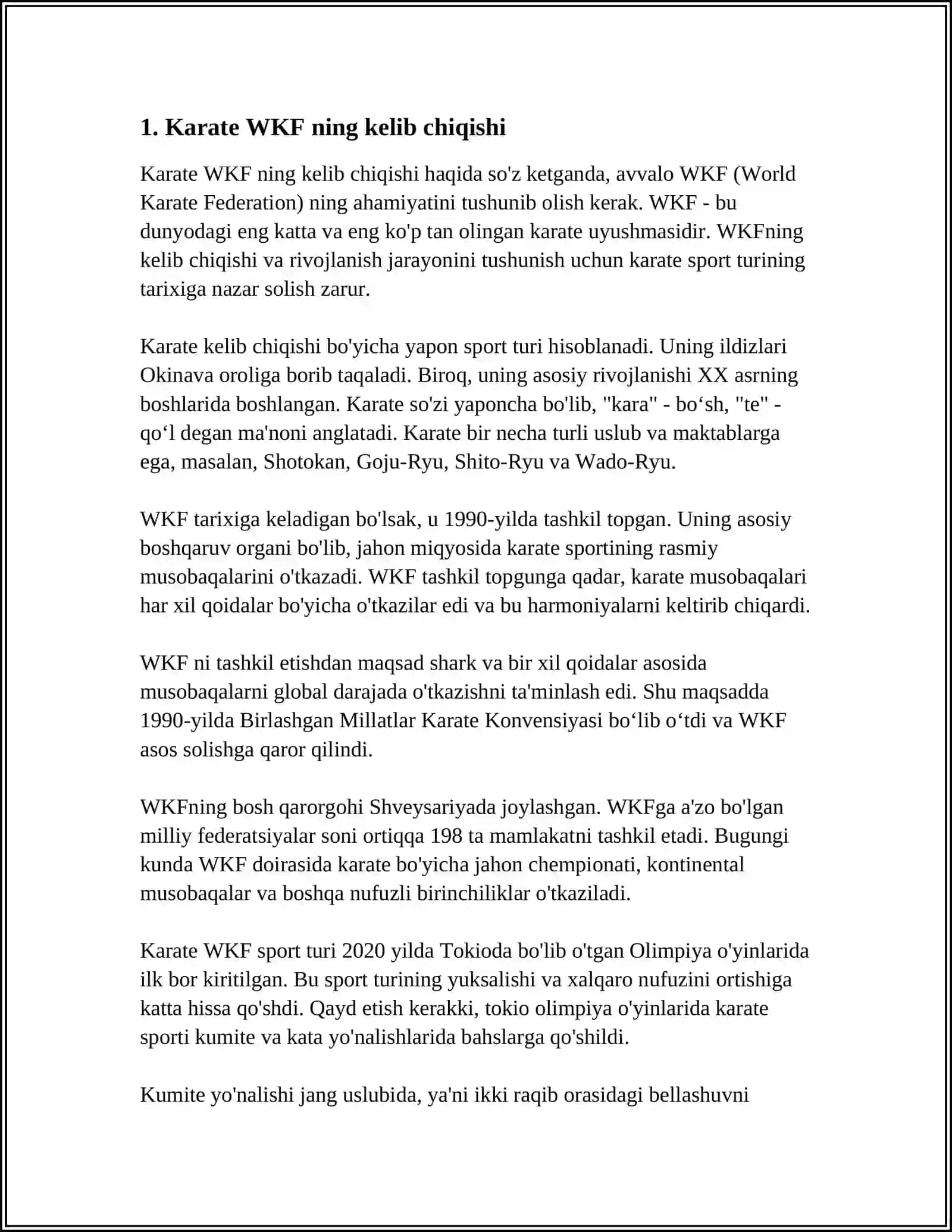 1. Karate WKF ning kelib chiqishi

Karate WKF ning kelib chiqishi haqida so'z ketganda, avvalo WKF (World Karate Federation) ning ahamiyatini tushunib olish kerak. WKF - bu dunyodagi eng katta va eng ko'p tan olingan karate uyushmasidir. WKFning kelib chiqishi va rivojlanish jarayonini tushunish uchun karate sport turining tarixiga nazar solish zarur.

Karate kelib chiqishi bo'yicha yapon sport turi hisoblanadi. Uning ildizlari Okinava oroliga borib taqaladi. Biroq, uning asosiy rivojlanishi XX asrning boshlarida boshlangan. Karate so'zi yaponcha bo'lib, "kara" - bo‘sh, "te" - qo‘l degan ma'noni anglatadi. Karate bir necha turli uslub va maktablarga ega, masalan, Shotokan, Goju-Ryu, Shito-Ryu va Wado-Ryu.

WKF tarixiga keladigan bo'lsak, u 1990-yilda tashkil topgan. Uning asosiy boshqaruv organi bo'lib, jahon miqyosida karate sportining rasmiy musobaqalarini o'tkazadi. WKF tashkil topgunga qadar, karate musobaqalari har xil qoidalar bo'yicha o'tkazilar edi va bu harmoniyalarni keltirib chiqardi.

WKF ni tashkil etishdan maqsad shark va bir xil qoidalar asosida musobaqalarni global darajada o'tkazishni ta'minlash edi. Shu maqsadda 1990-yilda Birlashgan Millatlar Karate Konvensiyasi bo‘lib o‘tdi va WKF asos solishga qaror qilindi.

WKFning bosh qarorgohi Shveysariyada joylashgan. WKFga a'zo bo'lgan milliy federatsiyalar soni ortiqqa 198 ta mamlakatni tashkil etadi. Bugungi kunda WKF doirasida karate bo'yicha jahon chempionati, kontinental musobaqalar va boshqa nufuzli birinchiliklar o'tkaziladi.

Karate WKF sport turi 2020 yilda Tokioda bo'lib o'tgan Olimpiya o'yinlarida ilk bor kiritilgan. Bu sport turining yuksalishi va xalqaro nufuzini ortishiga katta hissa qo'shdi. Qayd etish kerakki, tokio olimpiya o'yinlarida karate sporti kumite va kata yo'nalishlarida bahslarga qo'shildi.

Kumite yo'nalishi jang uslubida, ya'ni ikki raqib orasidagi bellashuvni